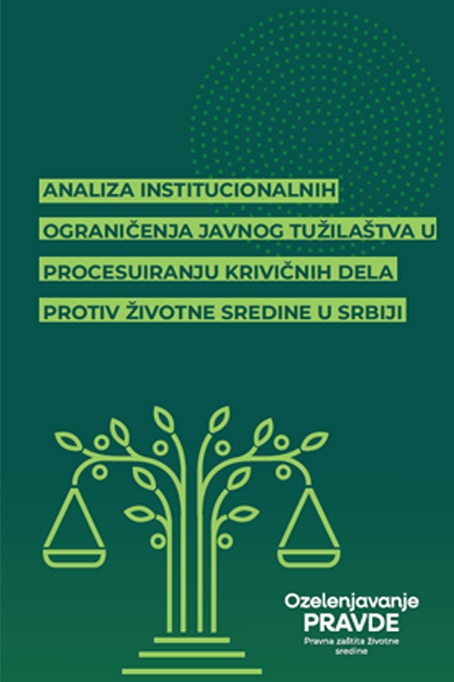 ANALIZA INSTITUCIONALNIH OGRANIČENJA JAVNOG TUŽILAŠTVA U PROCESUIRANJU KRIVIČNIH DELA PROTIV ŽIVOTNE SREDINE U SRBIJI

Ozelenjavanje
PRAVDE
Pravna zaštita životne sredine